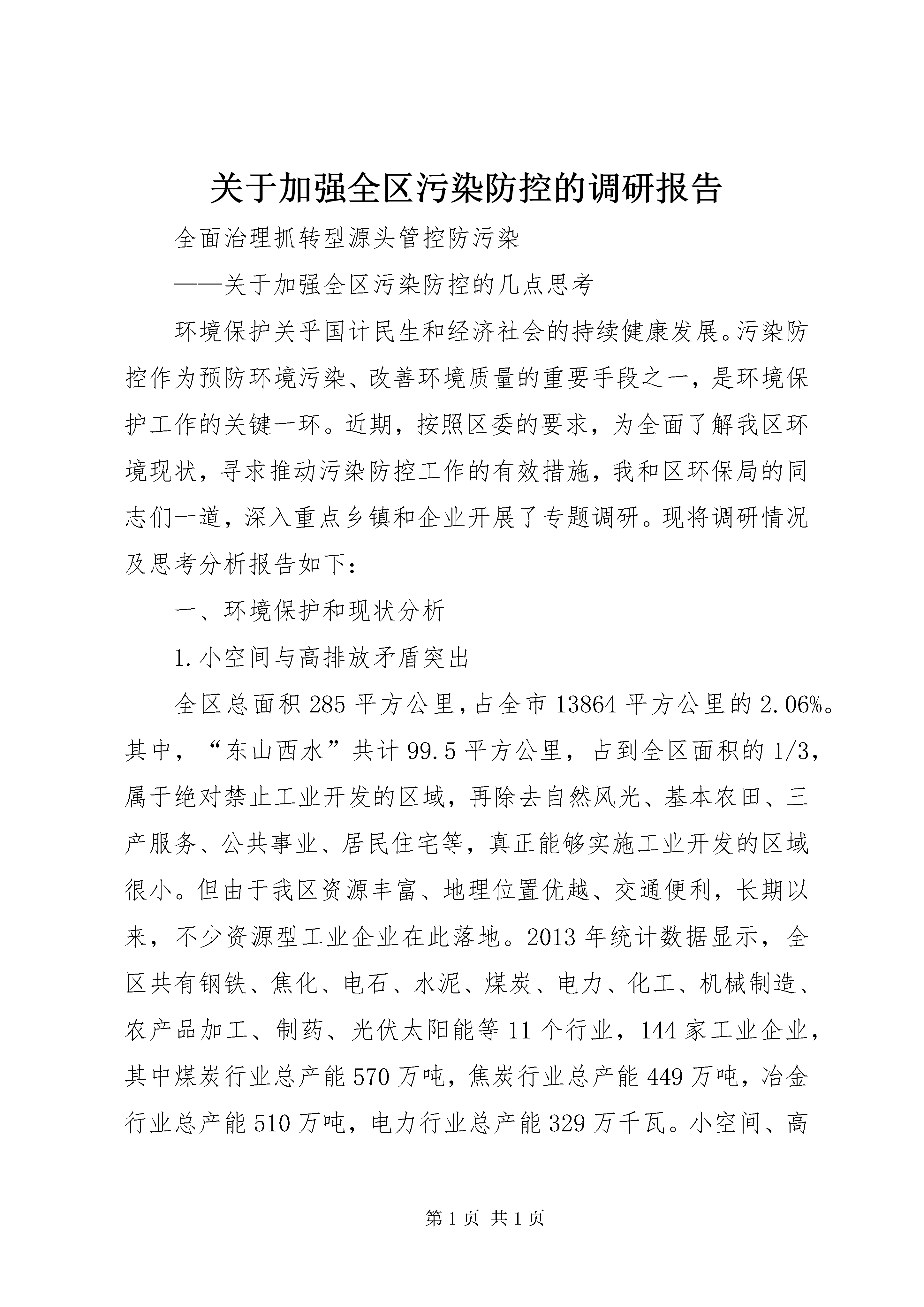 关于加强全区污染防控的调研报告

全面治理抓转型源头管控防污染

——关于加强全区污染防控的几点思考

环境保护关乎国计民生和经济社会的持续健康发展。污染防控作为预防环境污染、改善环境质量的重要手段之一，是环境保护工作的关键一环。近期，按照区委的要求，为全面了解我区环境现状，寻求推动污染防控工作的有效措施，我和区环保局的同志们一道，深入重点乡镇和企业开展了专题调研。现将调研情况及思考分析报告如下：

一、环境保护和现状分析

1.小空间与高排放矛盾突出

全区总面积285平方公里，占全市13864平方公里的2.06%。其中，“东山西水”共计99.5平方公里，占到全区面积的1/3，属于绝对禁止工业开发的区域，再除去自然风光、基本农田、三产服务、公共事业、居民住宅等，真正能够实施工业开发的区域很小。但由于我区资源丰富、地理位置优越、交通便利，长期以来，不少资源型工业企业在此落地。2013年统计数据显示，全区共有钢铁、焦化、电石、水泥、煤炭、电力、化工、机械制造、农产品加工、制药、光伏太阳能等11个行业，144家工业企业，其中煤炭行业总产能570万吨，焦炭行业总产能449万吨，冶金行业总产能510万吨，电力行业总产能329万千瓦。小空间、高

第1页 共1页